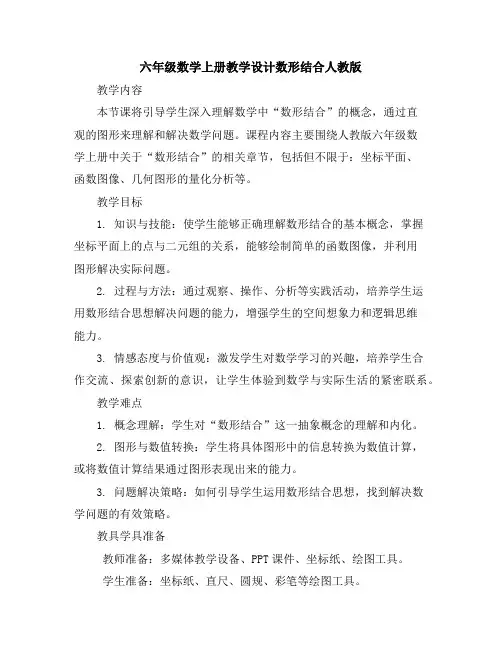 六年级数学上册教学设计数形结合人教版

教学内容

本节课将引导学生深入理解数学中“数形结合”的概念，通过直观的图形来理解和解决数学问题。课程内容主要围绕人教版六年级数学上册中关于“数形结合”的相关章节，包括但不限于：坐标平面、函数图像、几何图形的量化分析等。

教学目标

1. 知识与技能：使学生能够正确理解数形结合的基本概念，掌握坐标平面上的点与二元组的关系，能够绘制简单的函数图像，并利用图形解决实际问题。

2. 过程与方法：通过观察、操作、分析等实践活动，培养学生运用数形结合思想解决问题的能力，增强学生的空间想象力和逻辑思维能力。

3. 情感态度与价值观：激发学生对数学学习的兴趣，培养学生合作交流、探索创新的意识，让学生体验到数学与实际生活的紧密联系。

教学难点

1. 概念理解：学生对“数形结合”这一抽象概念的理解和内化。

2. 图形与数值转换：学生将具体图形中的信息转换为数值计算，或将数值计算结果通过图形表现出来的能力。

3. 问题解决策略：如何引导学生运用数形结合思想，找到解决数学问题的有效策略。

教具学具准备

教师准备：多媒体教学设备、PPT课件、坐标纸、绘图工具。

学生准备：坐标纸、直尺、圆规、彩笔等绘图工具。